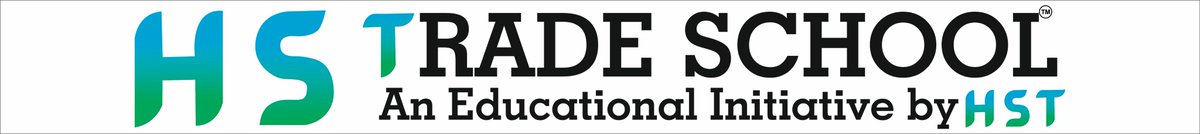 HS TRADE SCHOOL™
An Educational Initiative by HST